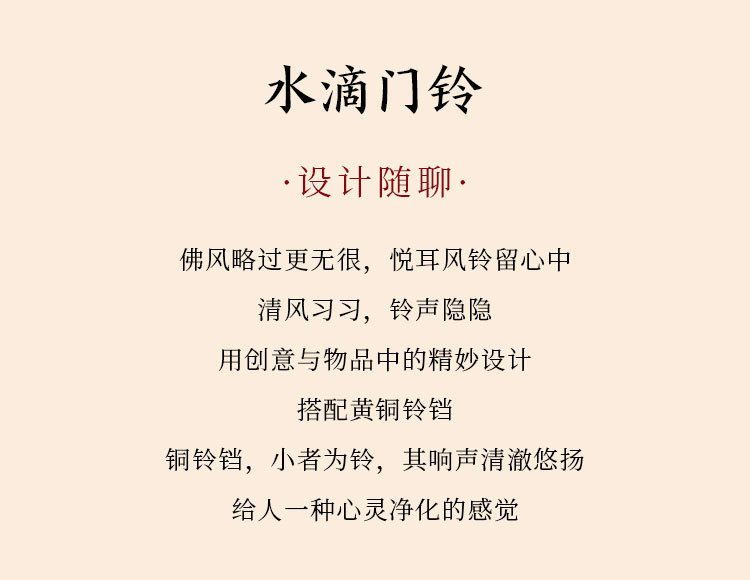 水滴门铃

·设计随聊·

佛风略过更无很，悦耳风铃留心中

清风习习，铃声隐隐

用创意与物品中的精妙设计

搭配黄铜铃铛

铜铃铛，小者为铃，其响声清澈悠扬

给人一种心灵净化的感觉